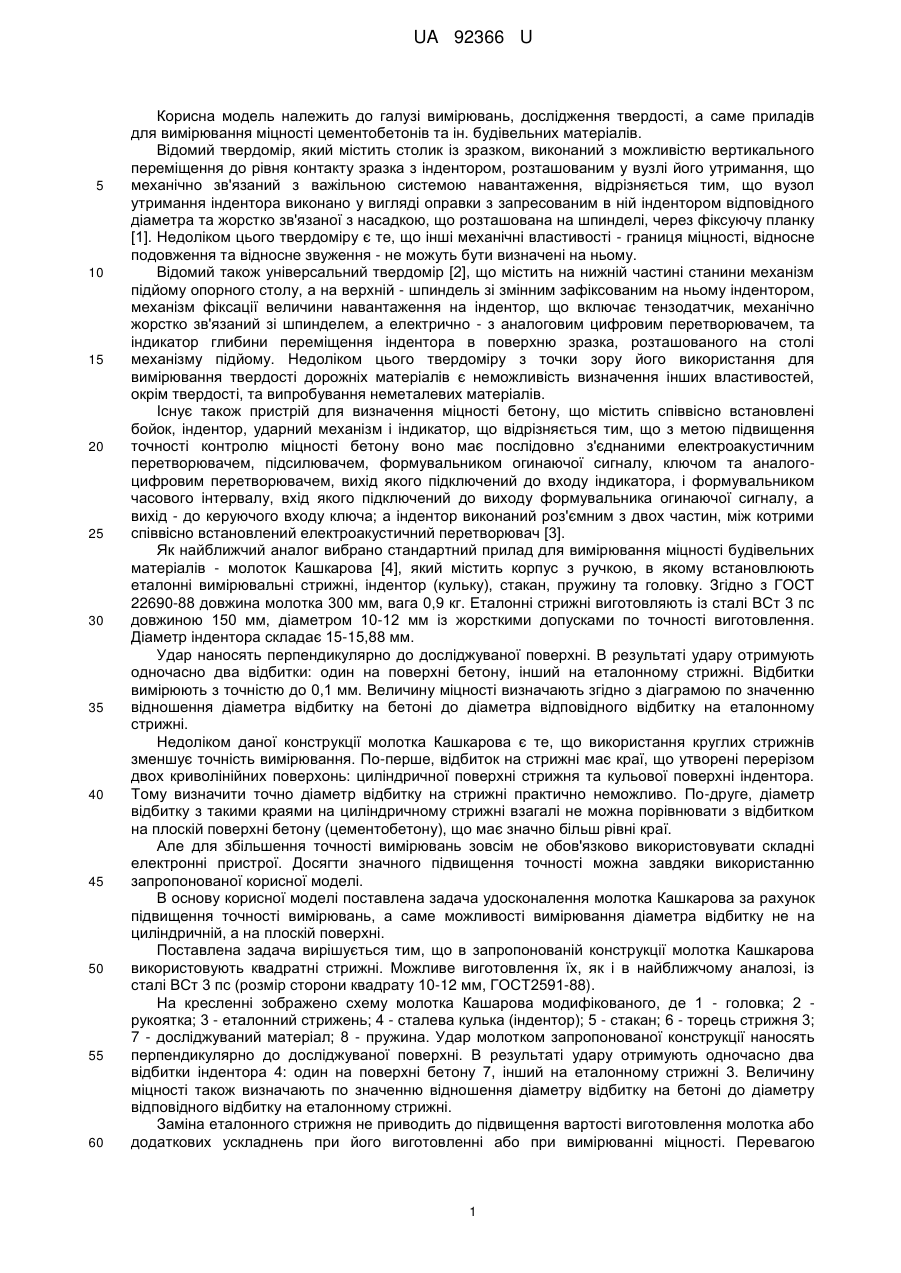 UA 92366 U

Корисна модель належить до галузі вимірювань, дослідження твердості, а саме приладів для вимірювання міцності цементобетонів та ін. будівельних матеріалів.

Відомий твердомір, який містить столик із зразком, виконаний з можливістю вертикального переміщення до рівня контакту зразка з індентором, розташованим у вузлі його утримання, що механічно зв'язаний з важільною системою навантаження, відрізняється тим, що вузол утримання індентора виконано у вигляді оправки з запресованим в ній індентором відповідного діаметра та жорстко зв'язаної з насадкою, що розташована на шпинделі, через фіксуючу планку [1]. Недоліком цього твердоміру є те, що інші механічні властивості - границя міцності, відносне подовження та відносне звуження - не можуть бути визначені на ньому.

Відомий також універсальний твердомір [2], що містить на нижній частині станини механізм підйому опорного столу, а на верхній - шпиндель зі змінним зафіксованим на ньому індентором, механізм фіксації величини навантаження на індентор, що включає тензодатчик, механічно жорстко зв'язаний зі шпинделем, а електрично - з аналоговим цифровим перетворювачем, та індикатор глибини переміщення індентора в поверхню зразка, розташованого на столі механізму підйому. Недоліком цього твердоміру з точки зору його використання для вимірювання твердості дорожніх матеріалів є неможливість визначення інших властивостей, окрім твердості, та випробування неметалевих матеріалів.

Існує також пристрій для визначення міцності бетону, що містить співвісно встановлені бойок, індентор, ударний механізм і індикатор, що відрізняється тим, що з метою підвищення точності контролю міцності бетону воно має послідовно з'єднаними електроакустичним перетворювачем, підсилювачем, формувальником огинаючої сигналу, ключом та аналого-цифровим перетворювачем, вихід якого підключений до входу індикатора, і формувальником часового інтервалу, вхід якого підключений до виходу формувальника огинаючої сигналу, а вихід - до керуючого входу ключа; а індентор виконаний роз'ємним з двох частин, між котрими співвісно встановлений електроакустичний перетворювач [3].

Як найближчий аналог вибрано стандартний прилад для вимірювання міцності будівельних матеріалів - молоток Кашкарова [4], який містить корпус з ручкою, в якому встановлюють еталонні вимірювальні стрижні, індентор (кульку), стакан, пружину та головку. Згідно з ГОСТ 22690-88 довжина молотка 300 мм, вага 0,9 кг. Еталонні стрижні виготовляють із сталі ВСт 3 пс довжиною 150 мм, діаметром 10-12 мм із жорсткими допусками по точності виготовлення. Діаметр індентора складає 15-15,88 мм.

Удар наносять перпендикулярно до досліджуваної поверхні. В результаті удару отримують одночасно два відбитки: один на поверхні бетону, інший на еталонному стрижні. Відбитки вимірюють з точністю до 0,1 мм. Величину міцності визначають згідно з діаграмою по значенню відношення діаметра відбитку на бетоні до діаметра відповідного відбитку на еталонному стрижні.

Недоліком даної конструкції молотка Кашкарова є те, що використання круглих стрижнів зменшує точність вимірювання. По-перше, відбиток на стрижні має краї, що утворені перерізом двох криволінійних поверхонь: циліндричної поверхні стрижня та кульової поверхні індентора. Тому визначити точно діаметр відбитку на стрижні практично неможливо. По-друге, діаметр відбитку з такими краями на циліндричному стрижні взагалі не можна порівнювати з відбитком на плоскій поверхні бетону (цементобетону), що має значно більш рівні краї.

Але для збільшення точності вимірювань зовсім не обов'язково використовувати складні електронні пристрої. Досягти значного підвищення точності можна завдяки використанню запропонованої корисної моделі.

В основу корисної моделі поставлена задача удосконалення молотка Кашкарова за рахунок підвищення точності вимірювань, а саме можливості вимірювання діаметра відбитку не на циліндричній, а на плоскій поверхні.

Поставлена задача вирішується тим, що в запропонованій конструкції молотка Кашкарова використовують квадратні стрижні. Можливе виготовлення їх, як і в найближчому аналозі, із сталі ВСт 3 пс (розмір сторони квадрату 10-12 мм, ГОСТ2591-88).

На кресленні зображено схему молотка Кашарова модифікованого, де 1 - головка; 2 - рукоятка; 3 - еталонний стрижень; 4 - сталева кулька (індентор); 5 - стакан; 6 - торець стрижня 3; 7 - досліджуваний матеріал; 8 - пружина. Удар молотком запропонованої конструкції наносять перпендикулярно до досліджуваної поверхні. В результаті удару отримують одночасно два відбитки індентора 4: один на поверхні бетону 7, інший на еталонному стрижні 3. Величину міцності також визначають по значенню відношення діаметру відбитку на бетоні до діаметру відповідного відбитку на еталонному стрижні.

Заміна еталонного стрижня не приводить до підвищення вартості виготовлення молотка або додаткових ускладнень при його виготовленні або при вимірюванні міцності. Перевагою

5
10
15
20
25
30
35
40
45
50
55
60

1